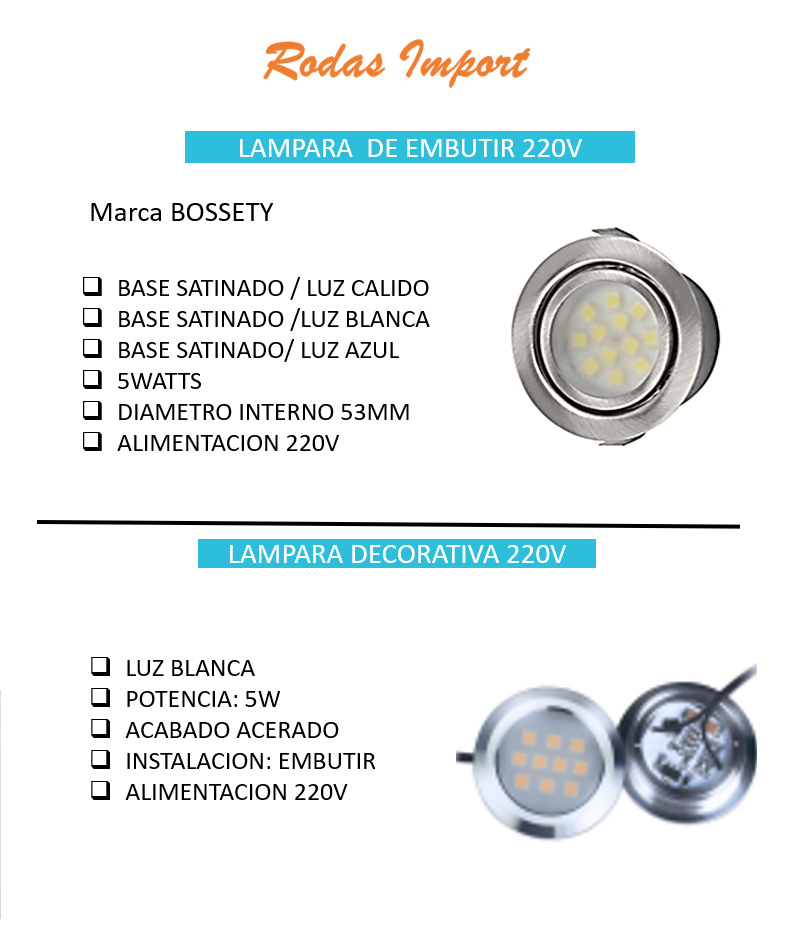 Rodas Import

LAMPARA  DE EMBUTIR 220V

Marca BOSSETY

☐ BASE SATINADO / LUZ CALIDO
☐ BASE SATINADO /LUZ BLANCA
☐ BASE SATINADO/ LUZ AZUL
☐ 5WATTS
☐ DIAMETRO INTERNO 53MM
☐ ALIMENTACION 220V

LAMPARA DECORATIVA 220V

☐ LUZ BLANCA
☐ POTENCIA: 5W
☐ ACABADO ACERADO
☐ INSTALACION: EMBUTIR
☐ ALIMENTACION 220V